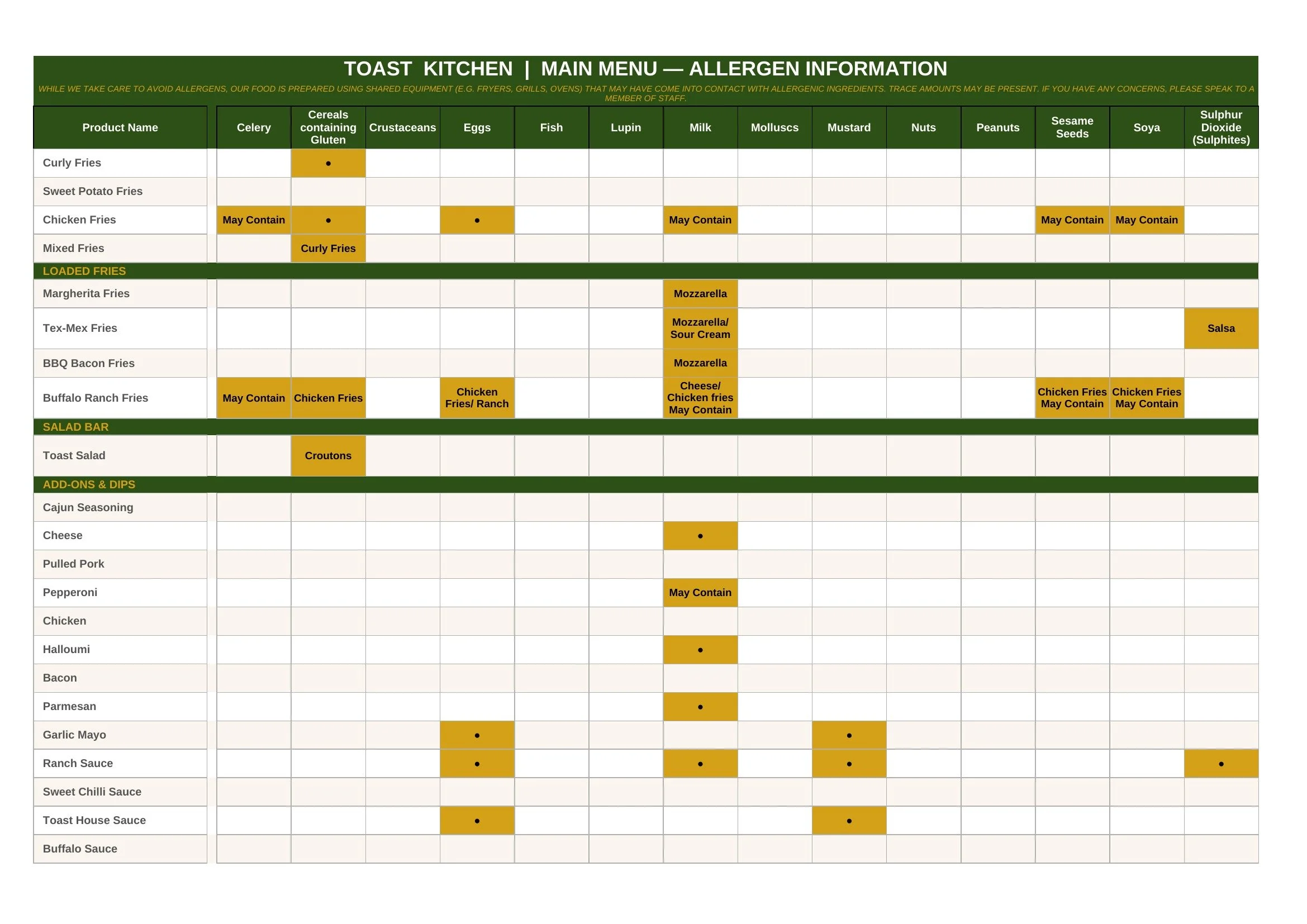 TOAST KITCHEN | MAIN MENU — ALLERGEN INFORMATION

WHILE WE TAKE CARE TO AVOID ALLERGENS, OUR FOOD IS PREPARED USING SHARED EQUIPMENT (E.G. FRYERS, GRILLS, OVENS) THAT MAY HAVE COME INTO CONTACT WITH ALLERGENIC INGREDIENTS. TRACE AMOUNTS MAY BE PRESENT. IF YOU HAVE ANY CONCERNS, PLEASE SPEAK TO A MEMBER OF STAFF.

| Product Name | Celery | Cereals containing Gluten | Crustaceans | Eggs | Fish | Lupin | Milk | Molluscs | Mustard | Nuts | Peanuts | Sesame Seeds | Soya | Sulphur Dioxide (Sulphites) |
|---|---|---|---|---|---|---|---|---|---|---|---|---|---|---|
| Curly Fries | | • | | | | | | | | | | | | |
| Sweet Potato Fries | | | | | | | | | | | | | | |
| Chicken Fries | May Contain | • | | • | | | May Contain | | | | | May Contain | May Contain | |
| Mixed Fries | | Curly Fries | | | | | | | | | | | | |
| LOADED FRIES | | | | | | | | | | | | | | |
| Margherita Fries | | | | | | | Mozzarella | | | | | | | |
| Tex-Mex Fries | | | | | | | Mozzarella/ Sour Cream | | | | | | | Salsa |
| BBQ Bacon Fries | | | | | | | Mozzarella | | | | | | | |
| Buffalo Ranch Fries | May Contain | Chicken Fries | | Chicken Fries/ Ranch | | | Cheese/ Chicken fries May Contain | | | | | Chicken Fries May Contain | Chicken Fries May Contain | |
| SALAD BAR | | | | | | | | | | | | | | |
| Toast Salad | | Croutons | | | | | | | | | | | | |
| ADD-ONS & DIPS | | | | | | | | | | | | | | |
| Cajun Seasoning | | | | | | | | | | | | | | |
| Cheese | | | | | | | • | | | | | | | |
| Pulled Pork | | | | | | | | | | | | | | |
| Pepperoni | | | | | | | May Contain | | | | | | | |
| Chicken | | | | | | | | | | | | | | |
| Halloumi | | | | | | | • | | | | | | | |
| Bacon | | | | | | | | | | | | | | |
| Parmesan | | | | | | | • | | | | | | | |
| Garlic Mayo | | | | • | | | | | • | | | | | |
| Ranch Sauce | | | | • | | | • | | • | | | | | • |
| Sweet Chilli Sauce | | | | | | | | | | | | | | |
| Toast House Sauce | | | | • | | | | | • | | | | | |
| Buffalo Sauce | | | | | | | | | | | | | | |